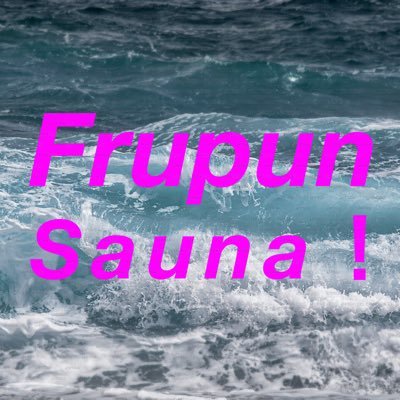 Frupun
Sauna !